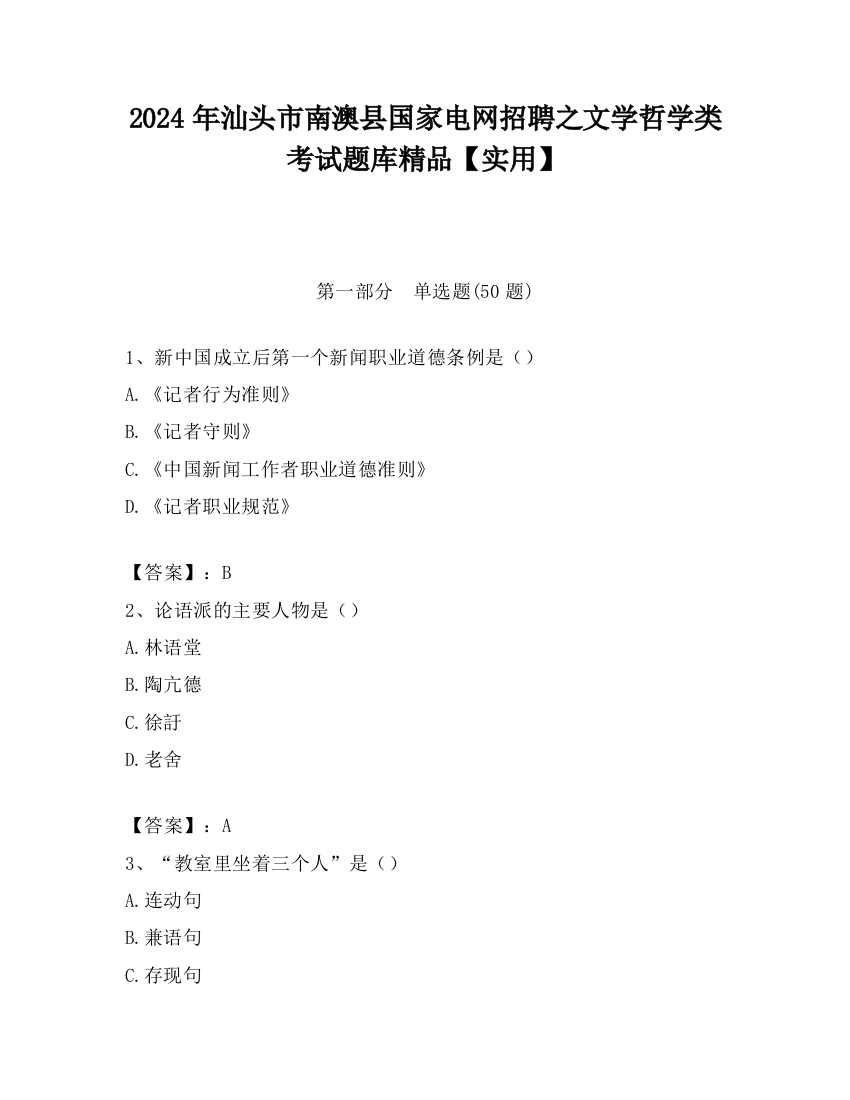 2024 年汕头市南澳县国家电网招聘之文学哲学类考试题库精品【实用】

第一部分　单选题(50 题)

1、新中国成立后第一个新闻职业道德条例是（）

A.《记者行为准则》

B.《记者守则》

C.《中国新闻工作者职业道德准则》

D.《记者职业规范》

【答案】：B

2、论语派的主要人物是（）

A.林语堂

B.陶亢德

C.徐訏

D.老舍

【答案】：A

3、“教室里坐着三个人”是（）

A.连动句

B.兼语句

C.存现句